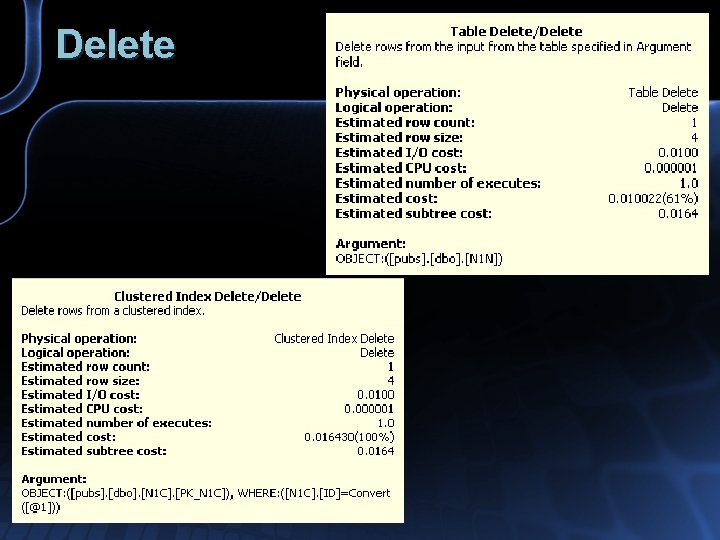 Delete

Table Delete/Delete
Delete rows from the input from the table specified in Argument field.

Physical operation: Table Delete
Logical operation: Delete
Estimated row count: 1
Estimated row size: 4
Estimated I/O cost: 0.0100
Estimated CPU cost: 0.000001
Estimated number of executes: 1.0
Estimated cost: 0.010022(61%)
Estimated subtree cost: 0.0164

Argument:
OBJECT:([pubs].[dbo].[N1N])

Clustered Index Delete/Delete
Delete rows from a clustered index.

Physical operation: Clustered Index Delete
Logical operation: Delete
Estimated row count: 1
Estimated row size: 4
Estimated I/O cost: 0.0100
Estimated CPU cost: 0.000001
Estimated number of executes: 1.0
Estimated cost: 0.016430(100%)
Estimated subtree cost: 0.0164

Argument:
OBJECT:([pubs].[dbo].[N1C].[PK_N1C]), WHERE:([N1C].[ID]=Convert([@1]))